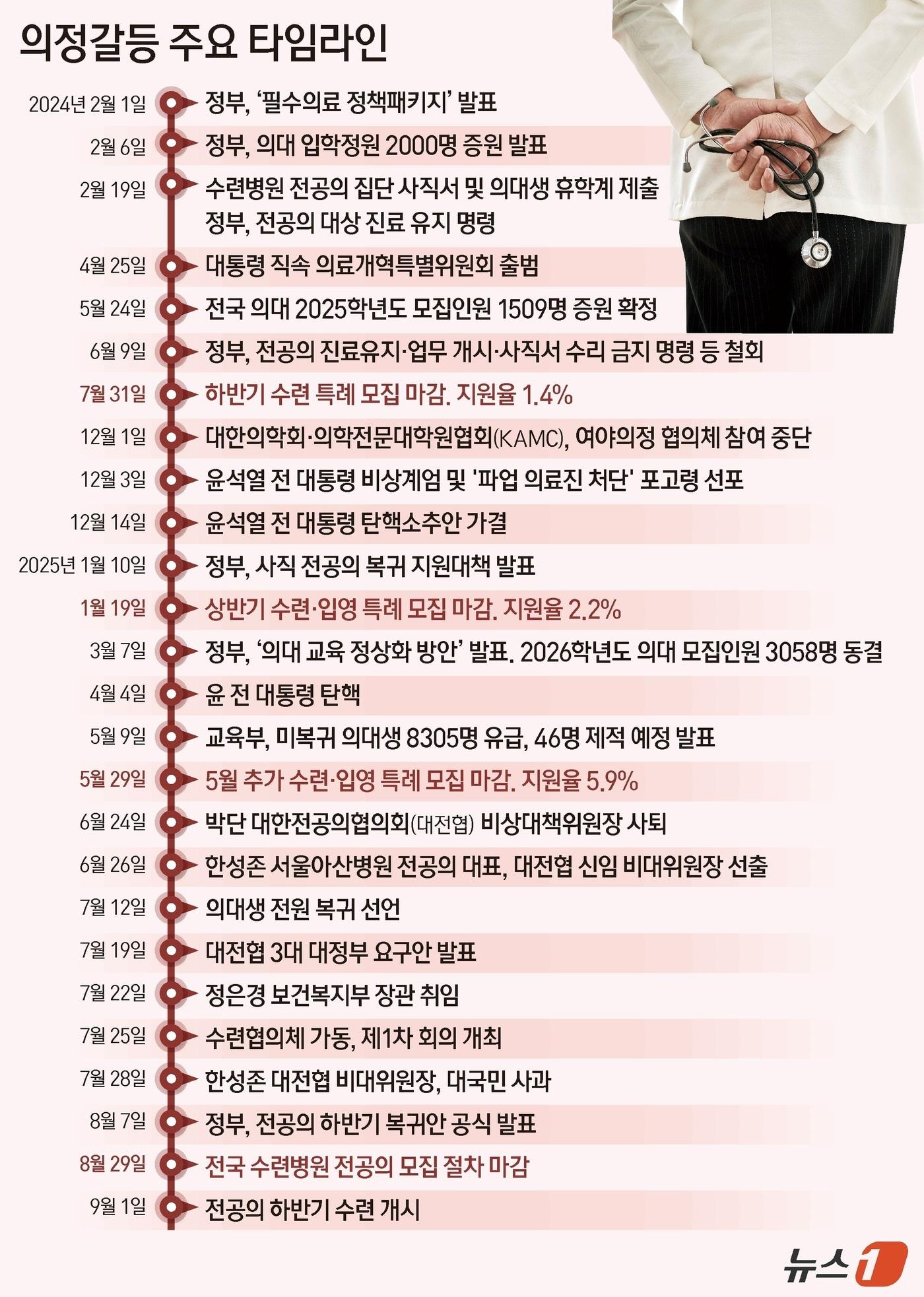 의정갈등 주요 타임라인

2024년 2월 1일 정부, '필수의료 정책패키지' 발표

2월 6일 정부, 의대 입학정원 2000명 증원 발표

2월 19일 수련병원 전공의 집단 사직서 및 의대생 휴학계 제출
정부, 전공의 대상 진료 유지 명령

4월 25일 대통령 직속 의료개혁특별위원회 출범

5월 24일 전국 의대 2025학년도 모집인원 1509명 증원 확정

6월 9일 정부, 전공의 진료유지·업무 개시·사직서 수리 금지 명령 등 철회

7월 31일 하반기 수련 특례 모집 마감. 지원율 1.4%

12월 1일 대한의학회·의학전문대학원협회(KAMC), 여야의정 협의체 참여 중단

12월 3일 윤석열 전 대통령 비상계엄 및 '파업 의료진 처단' 포고령 선포

12월 14일 윤석열 전 대통령 탄핵소추안 가결

2025년 1월 10일 정부, 사직 전공의 복귀 지원대책 발표

1월 19일 상반기 수련·입영 특례 모집 마감. 지원율 2.2%

3월 7일 정부, '의대 교육 정상화 방안' 발표. 2026학년도 의대 모집인원 3058명 동결

4월 4일 윤 전 대통령 탄핵

5월 9일 교육부, 미복귀 의대생 8305명 유급, 46명 제적 예정 발표

5월 29일 5월 추가 수련·입영 특례 모집 마감. 지원율 5.9%

6월 24일 박단 대한전공의협의회(대전협) 비상대책위원장 사퇴

6월 26일 한성존 서울아산병원 전공의 대표, 대전협 신임 비대위원장 선출

7월 12일 의대생 전원 복귀 선언

7월 19일 대전협 3대 대정부 요구안 발표

7월 22일 정은경 보건복지부 장관 취임

7월 25일 수련협의체 가동, 제1차 회의 개최

7월 28일 한성존 대전협 비대위원장, 대국민 사과

8월 7일 정부, 전공의 하반기 복귀안 공식 발표

8월 29일 전국 수련병원 전공의 모집 절차 마감

9월 1일 전공의 하반기 수련 개시

뉴스1